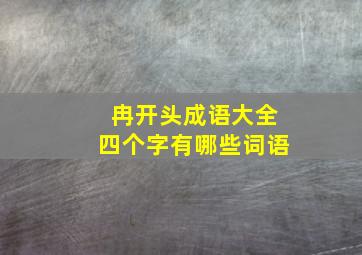 冉开头成语大全
四个字有哪些词语